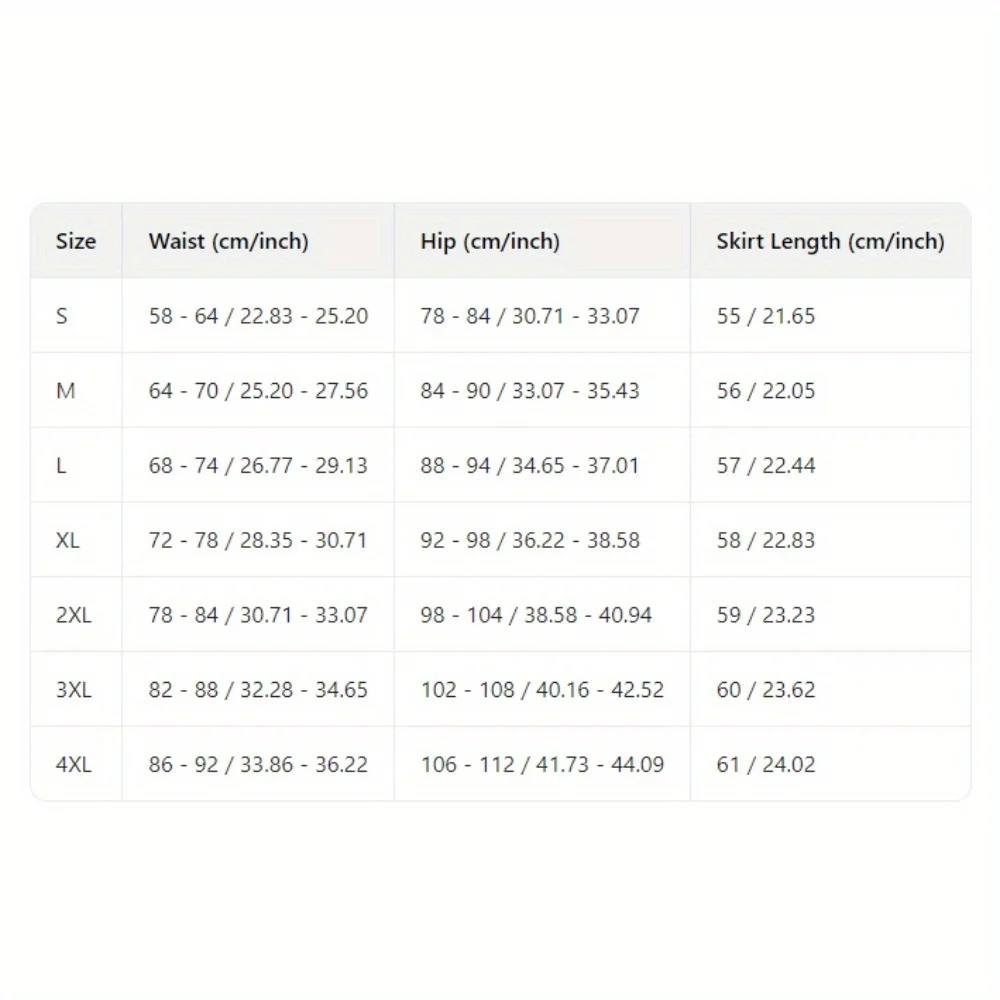 | Size | Waist (cm/inch) | Hip (cm/inch) | Skirt Length (cm/inch) |
|---|---|---|---|
| S | 58 - 64 / 22.83 - 25.20 | 78 - 84 / 30.71 - 33.07 | 55 / 21.65 |
| M | 64 - 70 / 25.20 - 27.56 | 84 - 90 / 33.07 - 35.43 | 56 / 22.05 |
| L | 68 - 74 / 26.77 - 29.13 | 88 - 94 / 34.65 - 37.01 | 57 / 22.44 |
| XL | 72 - 78 / 28.35 - 30.71 | 92 - 98 / 36.22 - 38.58 | 58 / 22.83 |
| 2XL | 78 - 84 / 30.71 - 33.07 | 98 - 104 / 38.58 - 40.94 | 59 / 23.23 |
| 3XL | 82 - 88 / 32.28 - 34.65 | 102 - 108 / 40.16 - 42.52 | 60 / 23.62 |
| 4XL | 86 - 92 / 33.86 - 36.22 | 106 - 112 / 41.73 - 44.09 | 61 / 24.02 |